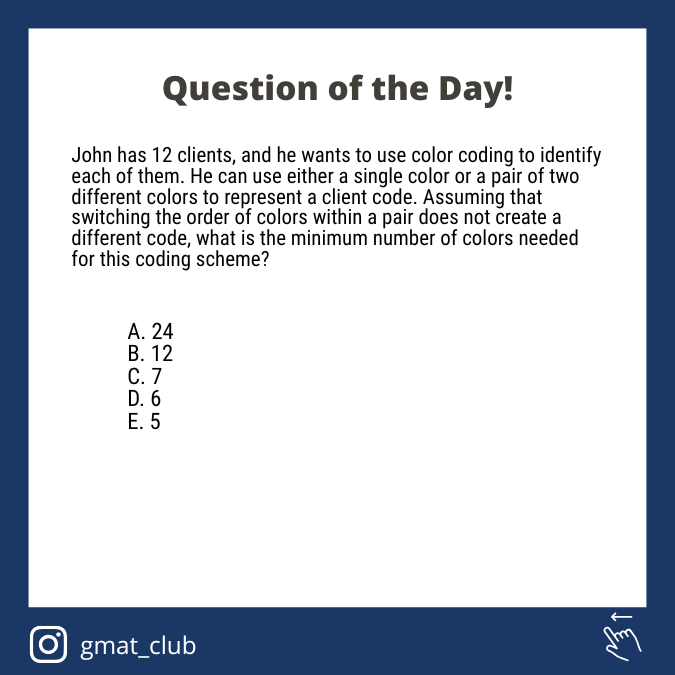 Question of the Day!

John has 12 clients, and he wants to use color coding to identify each of them. He can use either a single color or a pair of two different colors to represent a client code. Assuming that switching the order of colors within a pair does not create a different code, what is the minimum number of colors needed for this coding scheme?

A. 24
B. 12
C. 7
D. 6
E. 5

gmat_club